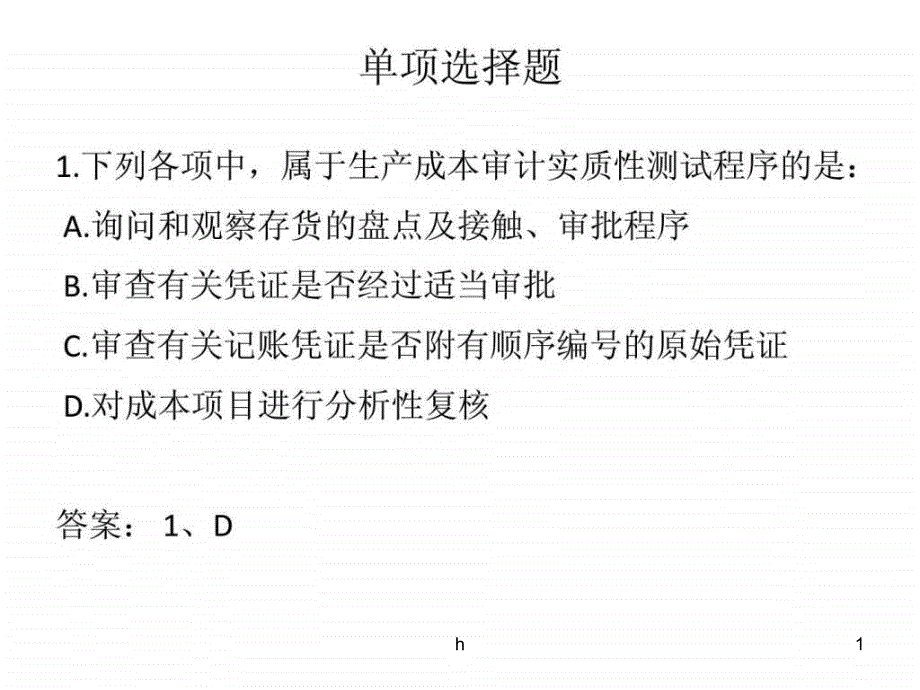 单项选择题

1.下列各项中，属于生产成本审计实质性测试程序的是：

A.询问和观察存货的盘点及接触、审批程序

B.审查有关凭证是否经过适当审批

C.审查有关记账凭证是否附有顺序编号的原始凭证

D.对成本项目进行分析性复核

答案： 1、D

h

1